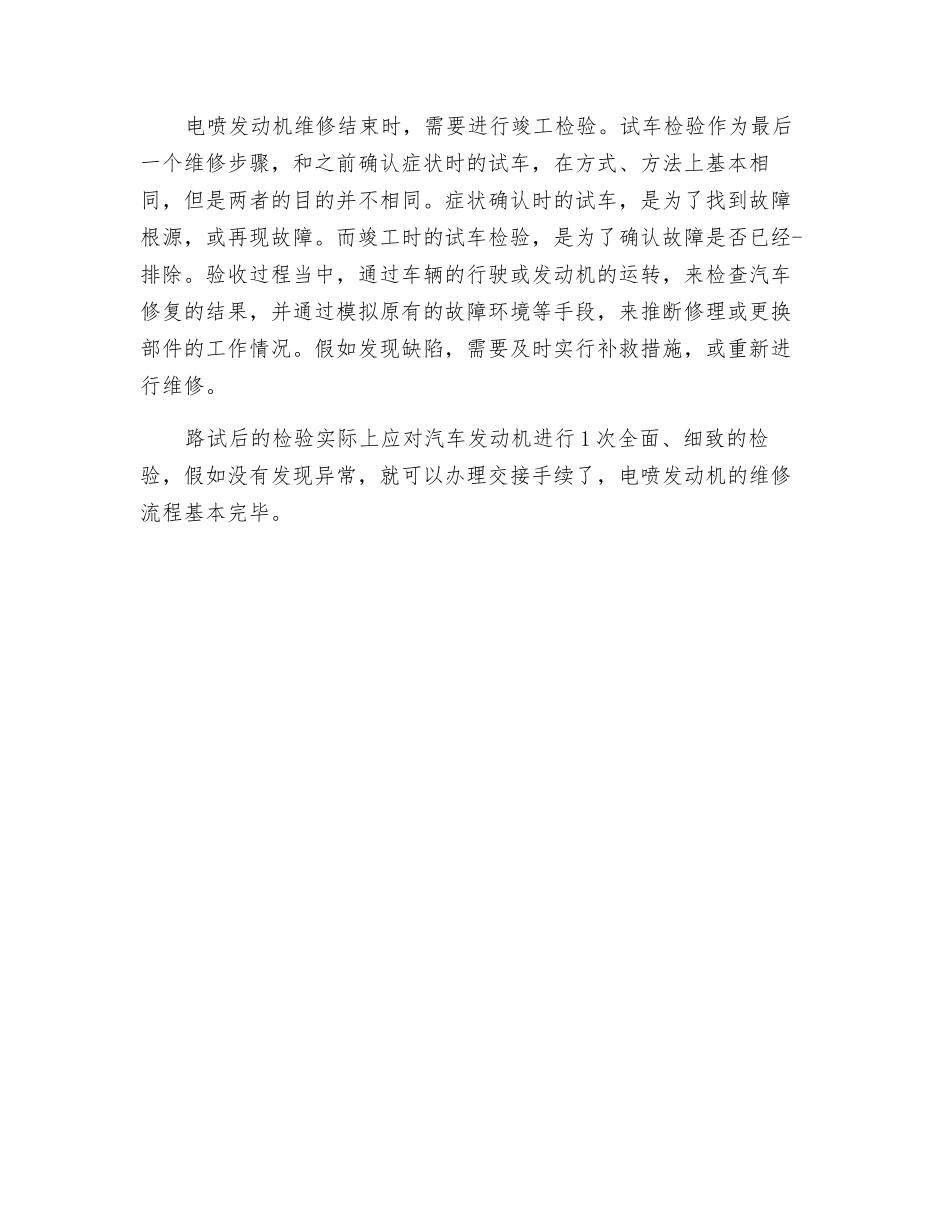 电喷发动机维修结束时，需要进行竣工检验。试车检验作为最后一个维修步骤，和之前确认症状时的试车，在方式、方法上基本相同，但是两者的目的并不相同。症状确认时的试车，是为了找到故障根源，或再现故障。而竣工时的试车检验，是为了确认故障是否已经-排除。验收过程当中，通过车辆的行驶或发动机的运转，来检查汽车修复的结果，并通过模拟原有的故障环境等手段，来推断修理或更换部件的工作情况。假如发现缺陷，需要及时实行补救措施，或重新进行维修。

路试后的检验实际上应对汽车发动机进行1次全面、细致的检验，假如没有发现异常，就可以办理交接手续了，电喷发动机的维修流程基本完毕。